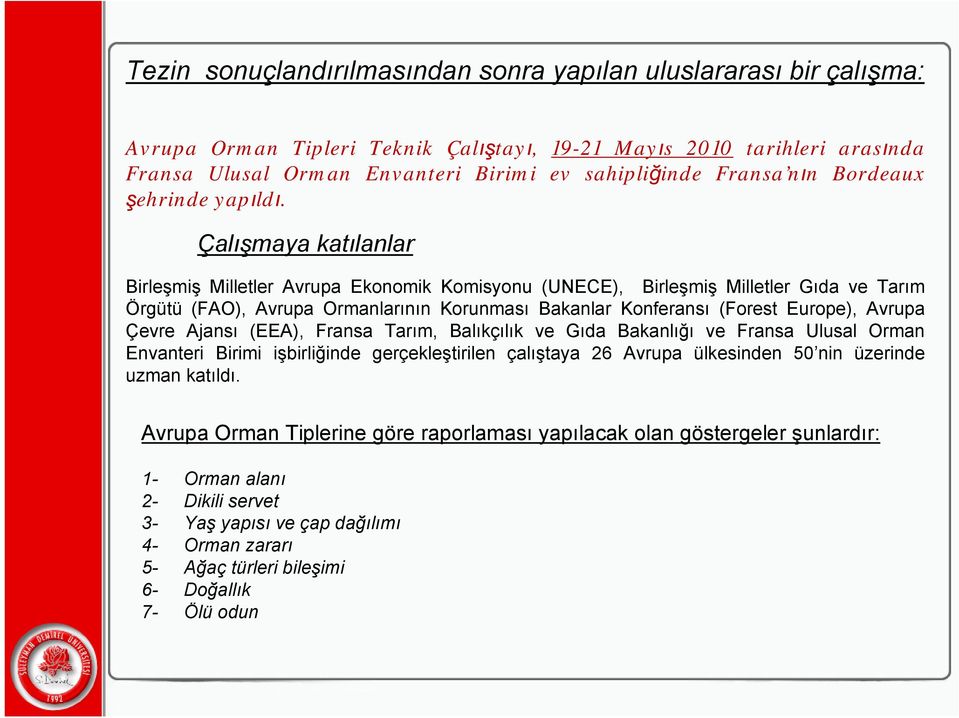 Tezin sonuçlandırılmasından sonra yapılan uluslararası bir çalışma:

Avrupa Orman Tipleri Teknik Çalıştayı, 19-21 Mayıs 2010 tarihleri arasında Fransa Ulusal Orman Envanteri Birimi ev sahipliğinde Fransa'nın Bordeaux şehrinde yapıldı.

Çalışmaya katılanlar

Birleşmiş Milletler Avrupa Ekonomik Komisyonu (UNECE), Birleşmiş Milletler Gıda ve Tarım Örgütü (FAO), Avrupa Ormanlarının Korunması Bakanlar Konferansı (Forest Europe), Avrupa Çevre Ajansı (EEA), Fransa Tarım, Balıkçılık ve Gıda Bakanlığı ve Fransa Ulusal Orman Envanteri Birimi işbirliğinde gerçekleştirilen çalıştaya 26 Avrupa ülkesinden 50'nin üzerinde uzman katıldı.

Avrupa Orman Tiplerine göre raporlaması yapılacak olan göstergeler şunlardır:

1- Orman alanı
2- Dikili servet
3- Yaş yapısı ve çap dağılımı
4- Orman zararı
5- Ağaç türleri bileşimi
6- Doğallık
7- Ölü odun

SÜLEYMAN DEMİREL ÜNİVERSİTESİ
1992